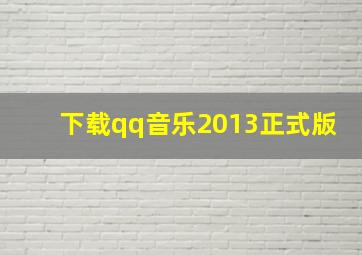 下载qq音乐2013正式版